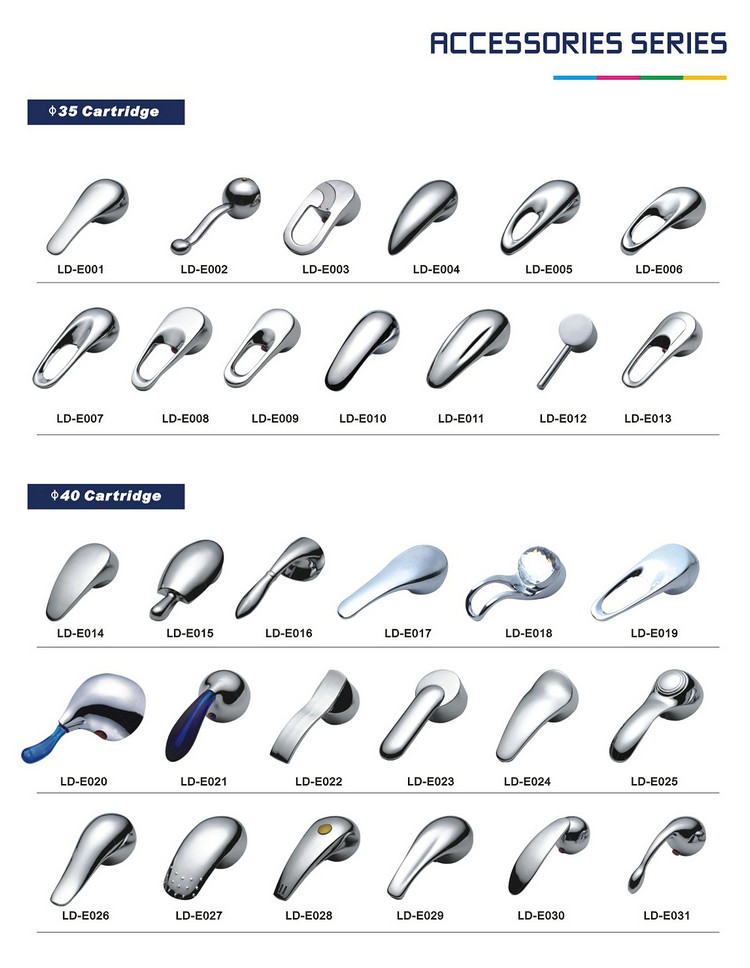 ACCESSORIES SERIES

ϕ35 Cartridge

LD-E001 LD-E002 LD-E003 LD-E004 LD-E005 LD-E006

LD-E007 LD-E008 LD-E009 LD-E010 LD-E011 LD-E012 LD-E013

ϕ40 Cartridge

LD-E014 LD-E015 LD-E016 LD-E017 LD-E018 LD-E019

LD-E020 LD-E021 LD-E022 LD-E023 LD-E024 LD-E025

LD-E026 LD-E027 LD-E028 LD-E029 LD-E030 LD-E031